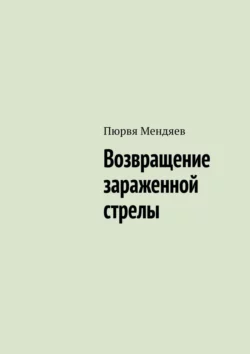 Пюрвя Мендяев

Возвращение зараженной стрелы